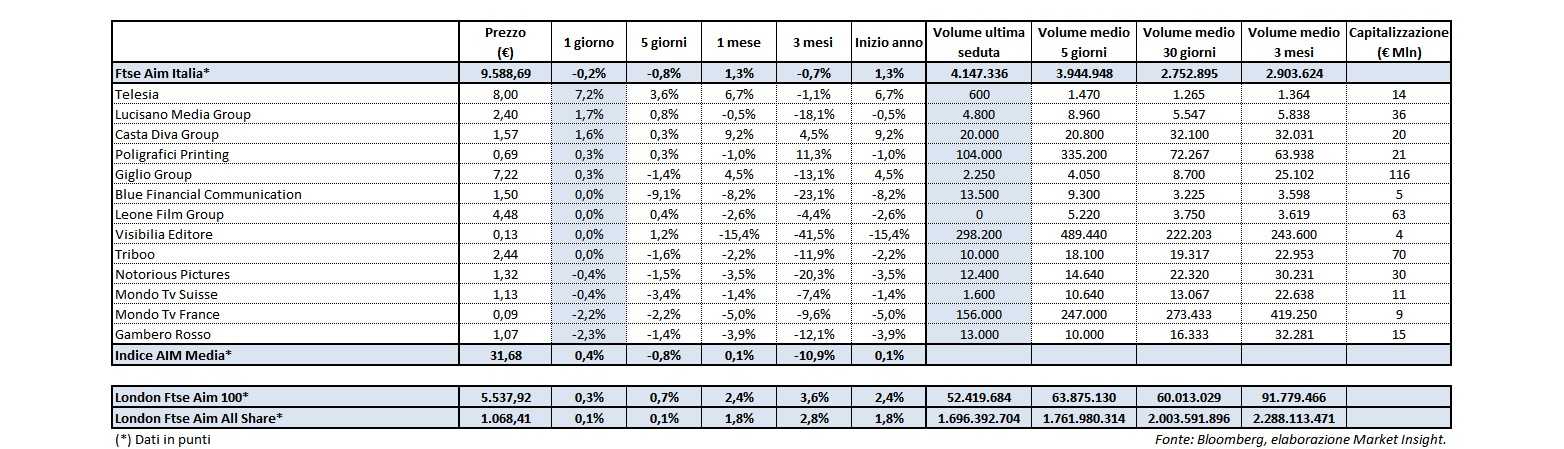 |  | Prezzo (€) | 1 giorno | 5 giorni | 1 mese | 3 mesi | Inizio anno | Volume ultima seduta | Volume medio 5 giorni | Volume medio 30 giorni | Volume medio 3 mesi | Capitalizzazione (€ Mln) |
|---|---|---|---|---|---|---|---|---|---|---|---|
| Ftse Aim Italia* | 9.588,69 | -0,2% | -0,8% | 1,3% | -0,7% | 1,3% | 4.147.336 | 3.944.948 | 2.752.895 | 2.903.624 |  |
| Telesia | 8,00 | 7,2% | 3,6% | 6,7% | -1,1% | 6,7% | 600 | 1.470 | 1.265 | 1.364 | 14 |
| Lucisano Media Group | 2,40 | 1,7% | 0,8% | -0,5% | -18,1% | -0,5% | 4.800 | 8.960 | 5.547 | 5.838 | 36 |
| Casta Diva Group | 1,57 | 1,6% | 0,3% | 9,2% | 4,5% | 9,2% | 20.000 | 20.800 | 32.100 | 32.031 | 20 |
| Poligrafici Printing | 0,69 | 0,3% | 0,3% | -1,0% | 11,3% | -1,0% | 104.000 | 335.200 | 72.267 | 63.938 | 21 |
| Giglio Group | 7,22 | 0,3% | -1,4% | 4,5% | -13,1% | 4,5% | 2.250 | 4.050 | 8.700 | 25.102 | 116 |
| Blue Financial Communication | 1,50 | 0,0% | -9,1% | -8,2% | -23,1% | -8,2% | 13.500 | 9.300 | 3.225 | 3.598 | 5 |
| Leone Film Group | 4,48 | 0,0% | 0,4% | -2,6% | -4,4% | -2,6% | 0 | 5.220 | 3.750 | 3.619 | 63 |
| Visibilia Editore | 0,13 | 0,0% | 1,2% | -15,4% | -41,5% | -15,4% | 298.200 | 489.440 | 222.203 | 243.600 | 4 |
| Triboo | 2,44 | 0,0% | -1,6% | -2,2% | -11,9% | -2,2% | 10.000 | 18.100 | 19.317 | 22.953 | 70 |
| Notorious Pictures | 1,32 | -0,4% | -1,5% | -3,5% | -20,3% | -3,5% | 12.400 | 14.640 | 22.320 | 30.231 | 30 |
| Mondo Tv Suisse | 1,13 | -0,4% | -3,4% | -1,4% | -7,4% | -1,4% | 1.600 | 10.640 | 13.067 | 22.638 | 11 |
| Mondo Tv France | 0,09 | -2,2% | -2,2% | -5,0% | -9,6% | -5,0% | 156.000 | 247.000 | 273.433 | 419.250 | 9 |
| Gambero Rosso | 1,07 | -2,3% | -1,4% | -3,9% | -12,1% | -3,9% | 13.000 | 10.000 | 16.333 | 32.281 | 15 |
| Indice AIM Media* | 31,68 | 0,4% | -0,8% | 0,1% | -10,9% | 0,1% |  |  |  |  |  |

|  |  |  |  |  |  |  |  |  |  |  |  |
|---|---|---|---|---|---|---|---|---|---|---|---|
| London Ftse Aim 100* | 5.537,92 | 0,3% | 0,7% | 2,4% | 3,6% | 2,4% | 52.419.684 | 63.875.130 | 60.013.029 | 91.779.466 |  |
| London Ftse Aim All Share* | 1.068,41 | 0,1% | 0,1% | 1,8% | 2,8% | 1,8% | 1.696.392.704 | 1.761.980.314 | 2.003.591.896 | 2.288.113.471 |  |

(*) Dati in punti

Fonte: Bloomberg, elaborazione Market Insight.